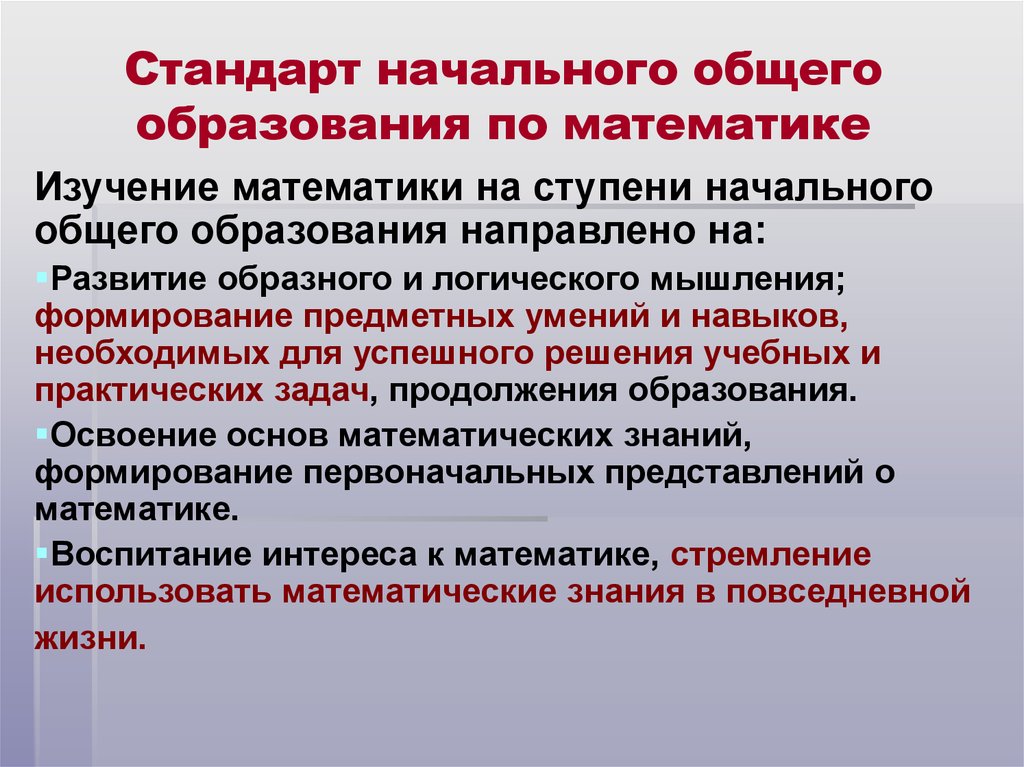 Стандарт начального общего образования по математике

Изучение математики на ступени начального общего образования направлено на:

Развитие образного и логического мышления; формирование предметных умений и навыков, необходимых для успешного решения учебных и практических задач, продолжения образования.

Освоение основ математических знаний, формирование первоначальных представлений о математике.

Воспитание интереса к математике, стремление использовать математические знания в повседневной жизни.